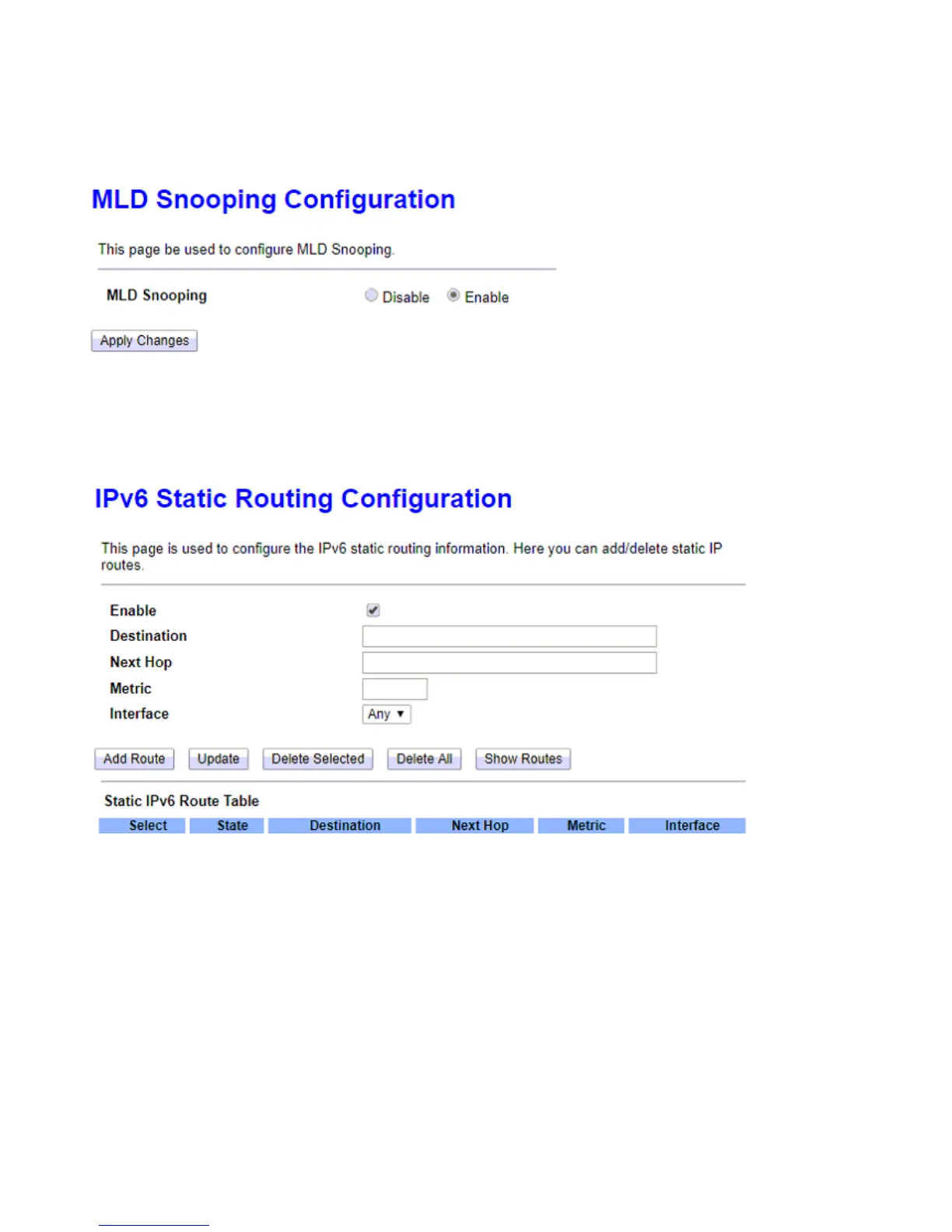 MLD Snooping Configuration

This page be used to configure MLD Snooping.

MLD Snooping Disable Enable

Apply Changes

IPv6 Static Routing Configuration

This page is used to configure the IPv6 static routing information. Here you can add/delete static IP routes.

Enable

Destination

Next Hop

Metric

Interface Any

Add Route Update Delete Selected Delete All Show Routes

Static IPv6 Route Table

| Select | State | Destination | Next Hop | Metric | Interface |
|---|---|---|---|---|---|